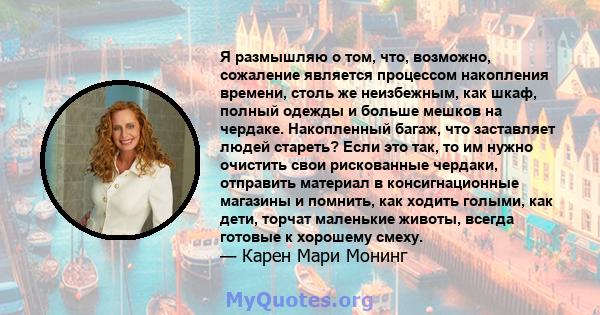 Я размышляю о том, что, возможно, сожаление является процессом накопления времени, столь же неизбежным, как шкаф, полный одежды и больше мешков на чердаке. Накопленный багаж, что заставляет людей стареть? Если это так, то им нужно очистить свои рискованные чердаки, отправить материал в консигнационные магазины и помнить, как ходить голыми, как дети, торчат маленькие животы, всегда готовые к хорошему смеху.
— Карен Мари Монинг

MyQuotes.org